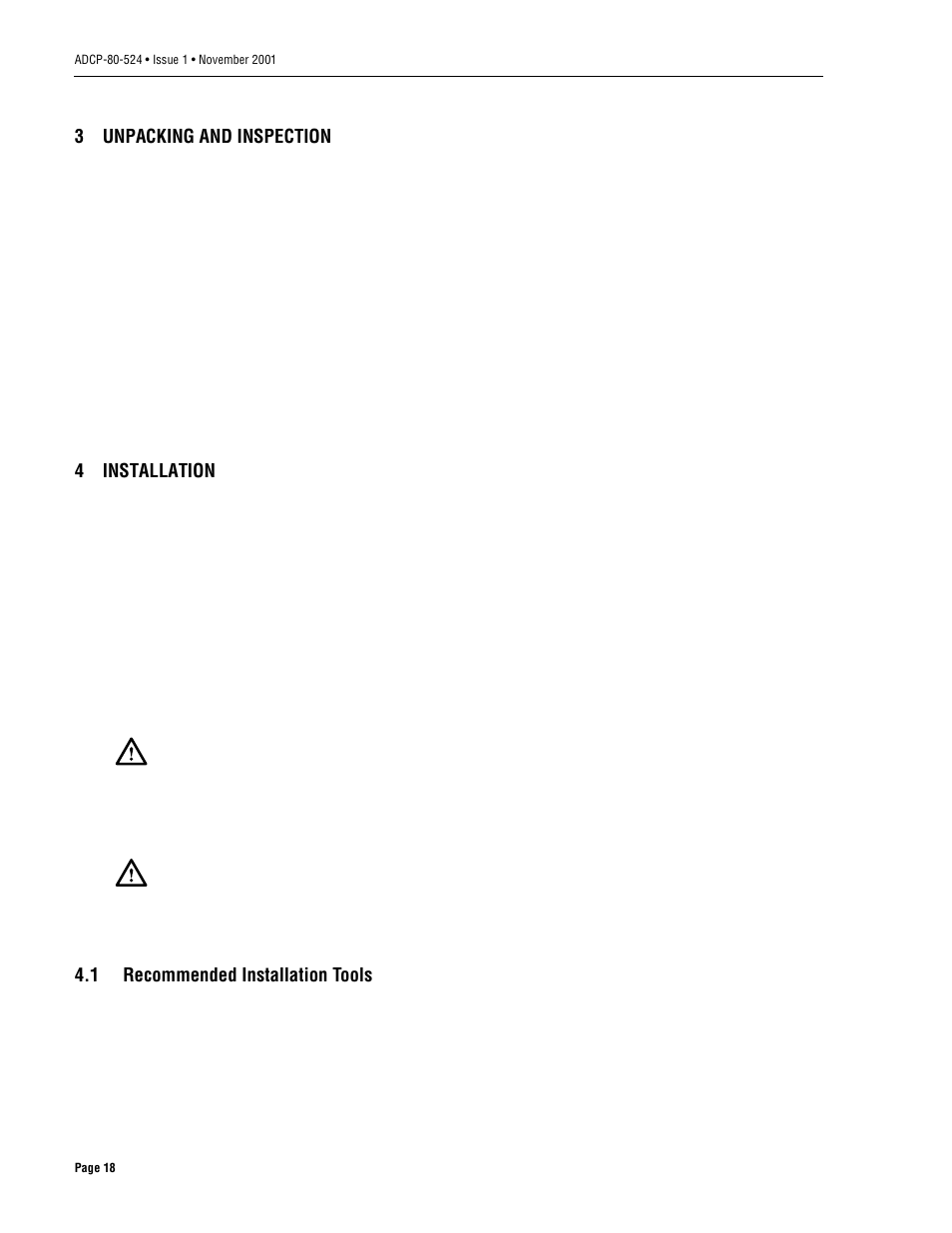 ADCP-80-524 • Issue 1 • November 2001

3 UNPACKING AND INSPECTION

4 INSTALLATION

4.1 Recommended Installation Tools

Page 18